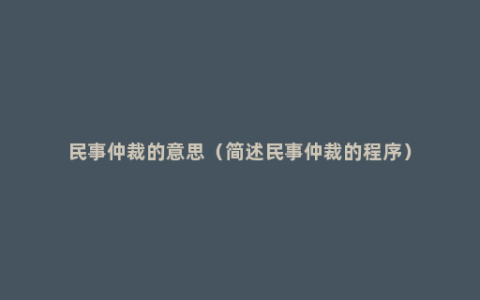 民事仲裁的意思（简述民事仲裁的程序）